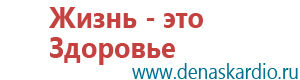 Жизнь - это Здоровье
www.denaskardio.ru